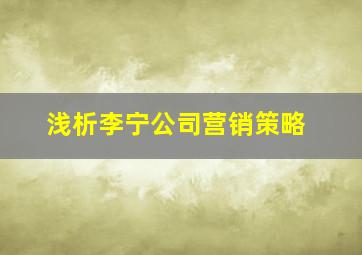 浅析李宁公司营销策略